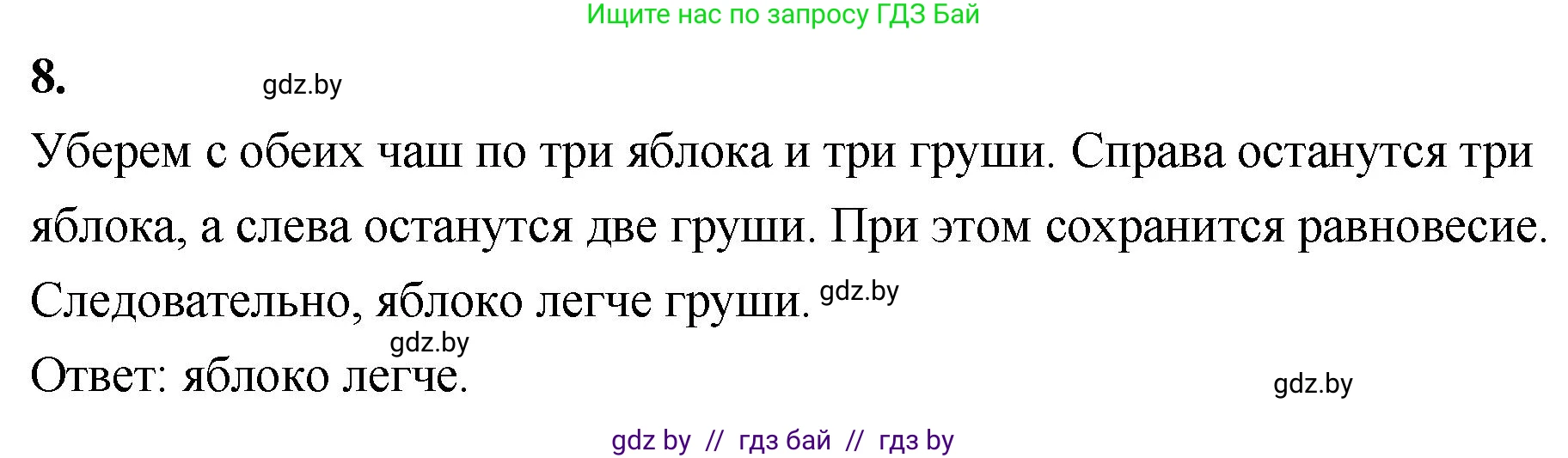 Ищите нас по запросу ГДЗ Бай

8. gdz.by

Уберем с обеих чаш по три яблока и три груши. Справа останутся три яблока, а слева останутся две груши. При этом сохранится равновесие. Следовательно, яблоко легче груши. gdz.by

gdz.by

Ответ: яблоко легче.

gdz.by

gdz by // гдз бай // гдз by